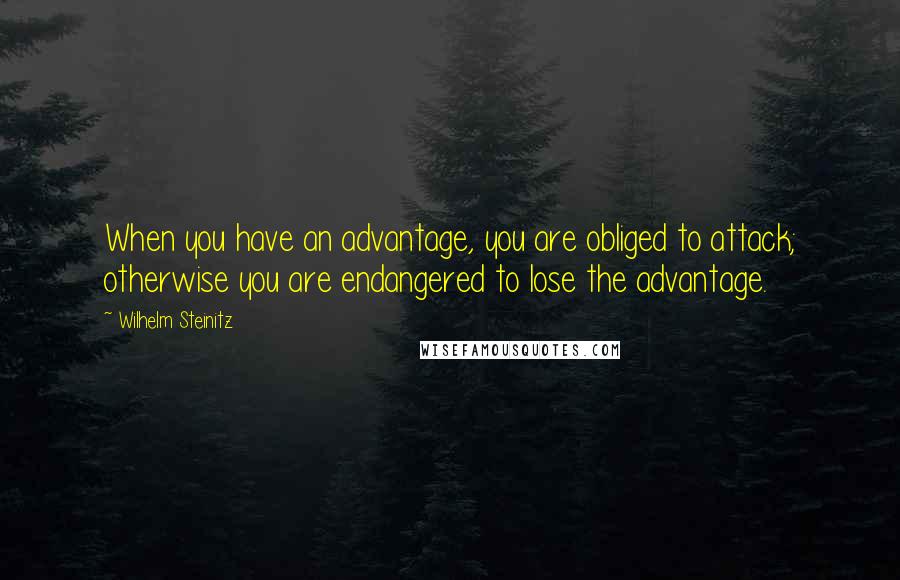 When you have an advantage, you are obliged to attack; otherwise you are endangered to lose the advantage.

~ Wilhelm Steinitz

WISEFAMOUSQUOTES.COM